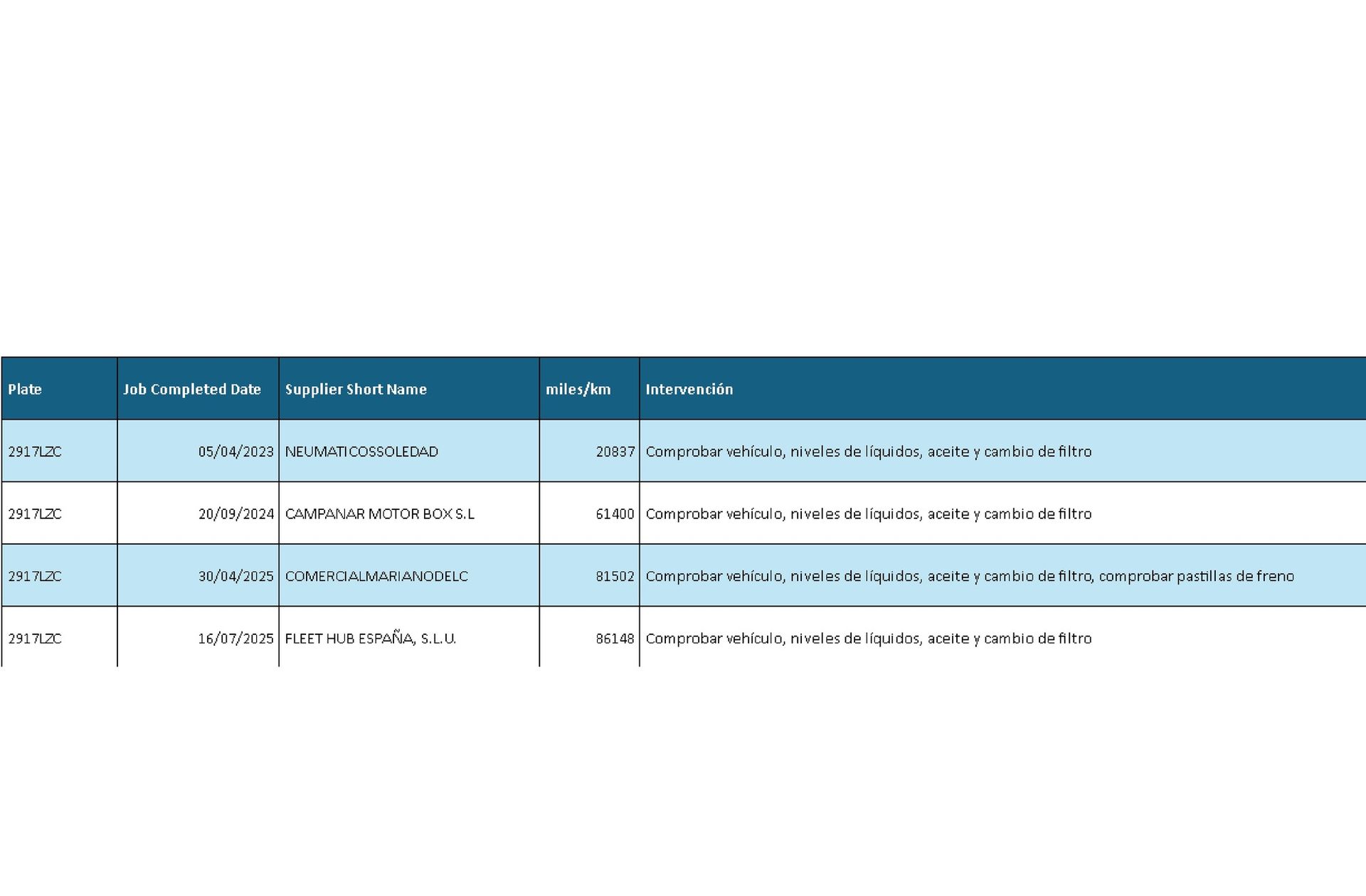 | Plate | Job Completed Date | Supplier Short Name | miles/km | Intervención |
|---|---|---|---|---|
| 2917LZC | 05/04/2023 | NEUMATICOSSOLEDAD | 20837 | Comprobar vehículo, niveles de líquidos, aceite y cambio de filtro |
| 2917LZC | 20/09/2024 | CAMPANAR MOTOR BOX S.L | 61400 | Comprobar vehículo, niveles de líquidos, aceite y cambio de filtro |
| 2917LZC | 30/04/2025 | COMERCIALMARIANODELC | 81502 | Comprobar vehículo, niveles de líquidos, aceite y cambio de filtro, comprobar pastillas de freno |
| 2917LZC | 16/07/2025 | FLEET HUB ESPAÑA, S.L.U. | 86148 | Comprobar vehículo, niveles de líquidos, aceite y cambio de filtro |